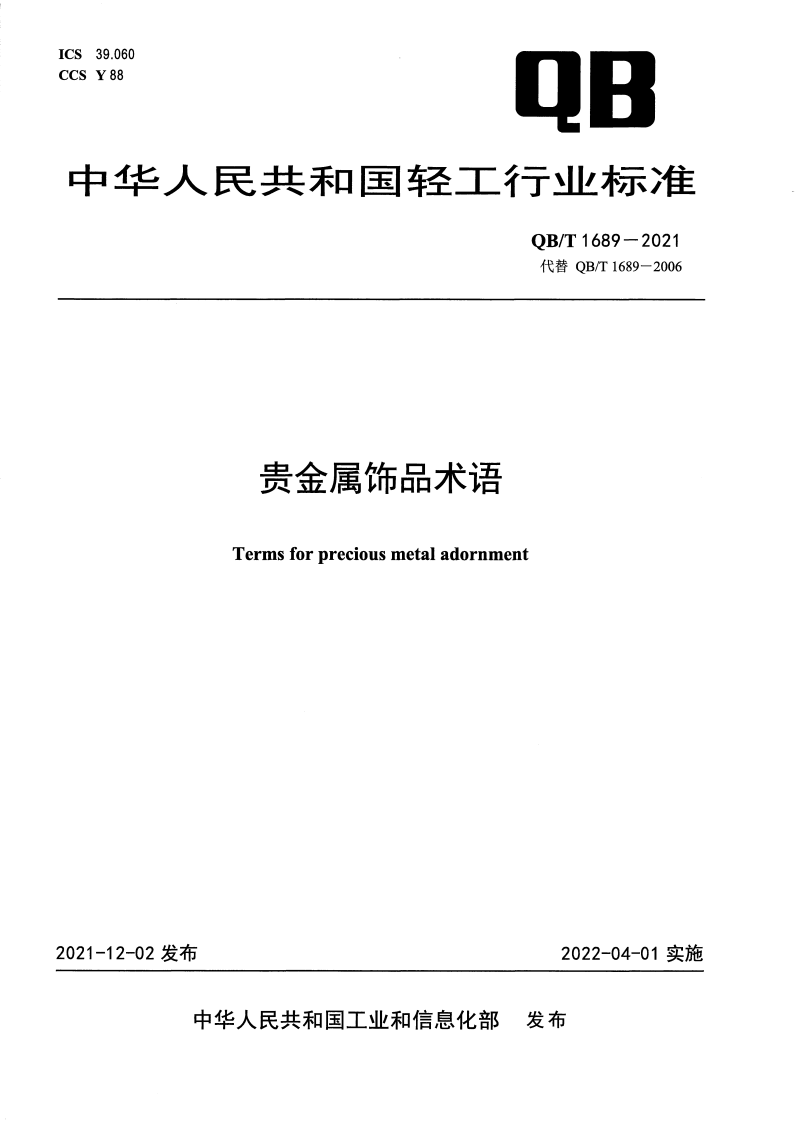 ICS 39.060
CCS Y 88

QB

中华人民共和国轻工行业标准

QB/T 1689—2021
代替 QB/T 1689—2006

贵金属饰品术语

Terms for precious metal adornment

2021-12-02 发布

2022-04-01 实施

中华人民共和国工业和信息化部 发布